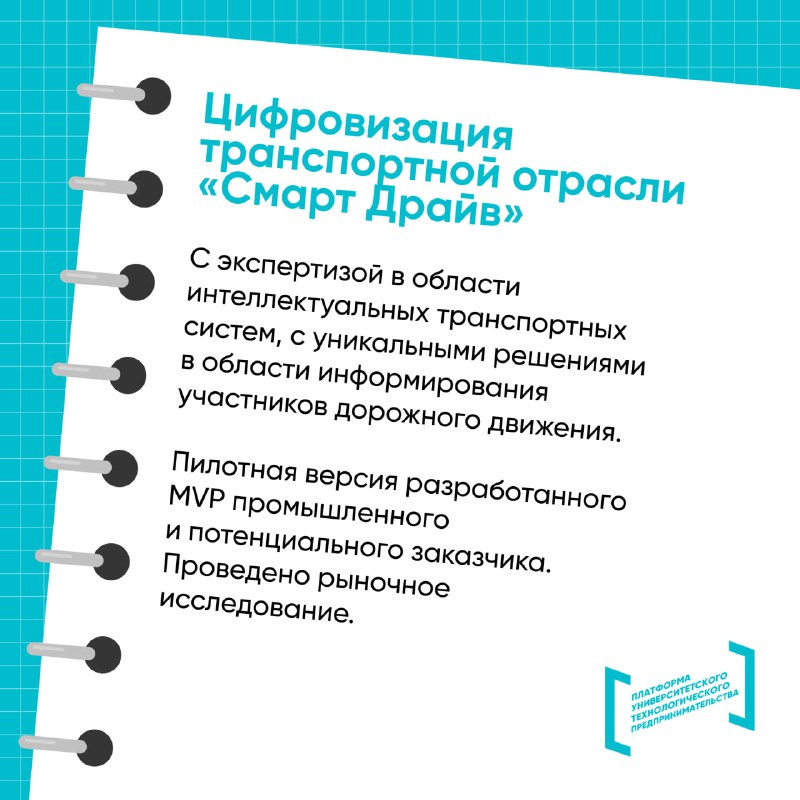 Цифровизация транспортной отрасли «Смарт Драйв»

С экспертизой в области интеллектуальных транспортных систем, с уникальными решениями в области информирования участников дорожного движения.

Пилотная версия разработанного MVP промышленного и потенциального заказчика. Проведено рыночное исследование.

ПЛАТФОРМА УНИВЕРСИТЕТСКОГО ТЕХНОЛОГИЧЕСКОГО ПРЕДПРИНИМАТЕЛЬСТВА